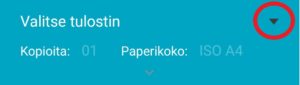 Valitse tulostin

Kopioita: 01 Paperikoko: ISO A4